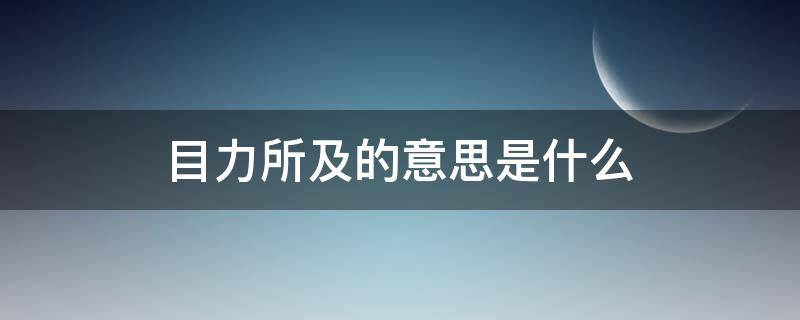 目力所及的意思是什么